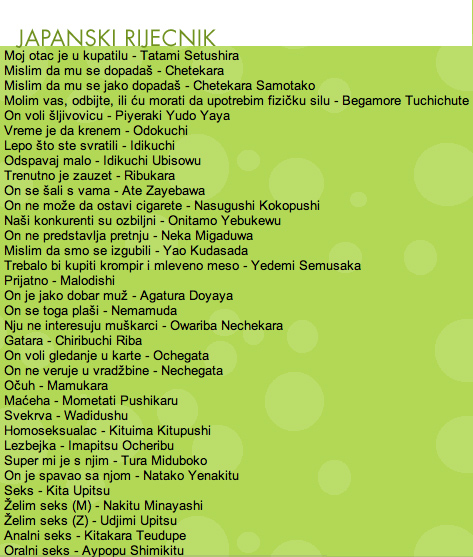 JAPANSKI RIJECNIK

Moj otac je u kupatilu - Tatami Setushira
Mislim da mu se dopadaš - Chetekara
Mislim da mu se jako dopadaš - Chetekara Samotako
Molim vas, odbijte, ili ću morati da upotrebim fizičku silu - Begamore Tuchichute
On voli šljivovicu - Piyeraki Yudo Yaya
Vreme je da krenem - Odokuchi
Lepo što ste svratili - Idikuchi
Odspavaj malo - Idikuchi Ubisowu
Trenutno je zauzet - Ribukara
On se šali s vama - Ate Zayebawa
On ne može da ostavi cigarete - Nasugushi Kokopushi
Naši konkurenti su ozbiljni - Onitamo Yebukewu
On ne predstavlja pretnju - Neka Migaduwa
Mislim da smo se izgubili - Yao Kudasada
Trebalo bi kupiti krompir i mleveno meso - Yedemi Semusaka
Prijatno - Malodishi
On je jako dobar muž - Agatura Doyaya
On se toga plaši - Nemamuda
Nju ne interesuju muškarci - Owariba Nechekara
Gatara - Chiribuchi Riba
On voli gledanje u karte - Ochegata
On ne veruje u vradžbine - Nechegata
Očuh - Mamukara
Maćeha - Mometati Pushikaru
Svekrva - Wadidushu
Homoseksualac - Kituima Kitupushi
Lezbejka - Imapitsu Ocheribu
Super mi je s njim - Tura Miduboko
On je spavao sa njom - Natako Yenakitu
Seks - Kita Upitsu
Želim seks (M) - Nakitu Minayashi
Želim seks (Z) - Udjimi Upitsu
Analni seks - Kitakara Teudupe
Oralni seks - Aypopu Shimikitu